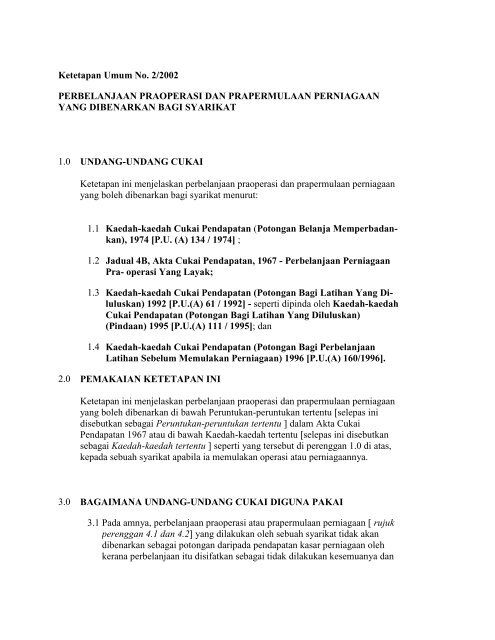 Ketetapan Umum No. 2/2002

PERBELANJAAN PRAOPERASI DAN PRAPERMULAAN PERNIAGAAN YANG DIBENARKAN BAGI SYARIKAT

1.0 UNDANG-UNDANG CUKAI

Ketetapan ini menjelaskan perbelanjaan praoperasi dan prapermulaan perniagaan yang boleh dibenarkan bagi syarikat menurut:

1.1 Kaedah-kaedah Cukai Pendapatan (Potongan Belanja Memperbadankan), 1974 [P.U. (A) 134 / 1974] ;

1.2 Jadual 4B, Akta Cukai Pendapatan, 1967 - Perbelanjaan Perniagaan Pra- operasi Yang Layak;

1.3 Kaedah-kaedah Cukai Pendapatan (Potongan Bagi Latihan Yang Diluluskan) 1992 [P.U.(A) 61 / 1992] - seperti dipinda oleh Kaedah-kaedah Cukai Pendapatan (Potongan Bagi Latihan Yang Diluluskan) (Pindaan) 1995 [P.U.(A) 111 / 1995]; dan

1.4 Kaedah-kaedah Cukai Pendapatan (Potongan Bagi Perbelanjaan Latihan Sebelum Memulakan Perniagaan) 1996 [P.U.(A) 160/1996].

2.0 PEMAKAIAN KETETAPAN INI

Ketetapan ini menjelaskan perbelanjaan praoperasi dan prapermulaan perniagaan yang boleh dibenarkan di bawah Peruntukan-peruntukan tertentu [selepas ini disebutkan sebagai Peruntukan-peruntukan tertentu ] dalam Akta Cukai Pendapatan 1967 atau di bawah Kaedah-kaedah tertentu [selepas ini disebutkan sebagai Kaedah-kaedah tertentu ] seperti yang tersebut di perenggan 1.0 di atas, kepada sebuah syarikat apabila ia memulakan operasi atau perniagaannya.

3.0 BAGAIMANA UNDANG-UNDANG CUKAI DIGUNA PAKAI

3.1 Pada amnya, perbelanjaan praoperasi atau prapermulaan perniagaan [ rujuk perenggan 4.1 dan 4.2] yang dilakukan oleh sebuah syarikat tidak akan dibenarkan sebagai potongan daripada pendapatan kasar perniagaan oleh kerana perbelanjaan itu disifatkan sebagai tidak dilakukan kesemuanya dan